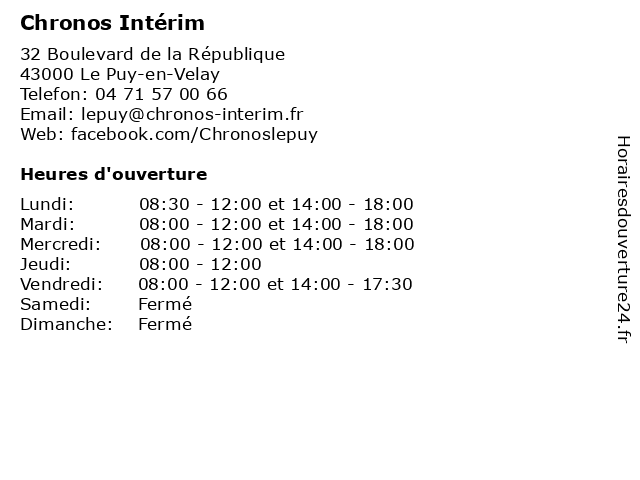 Chronos Intérim

32 Boulevard de la République
43000 Le Puy-en-Velay
Telefon: 04 71 57 00 66
Email: lepuy@chronos-interim.fr
Web: facebook.com/Chronoslepuy

Heures d'ouverture

Lundi: 08:30 - 12:00 et 14:00 - 18:00
Mardi: 08:00 - 12:00 et 14:00 - 18:00
Mercredi: 08:00 - 12:00 et 14:00 - 18:00
Jeudi: 08:00 - 12:00
Vendredi: 08:00 - 12:00 et 14:00 - 17:30
Samedi: Fermé
Dimanche: Fermé

Horairesdouverture24.fr